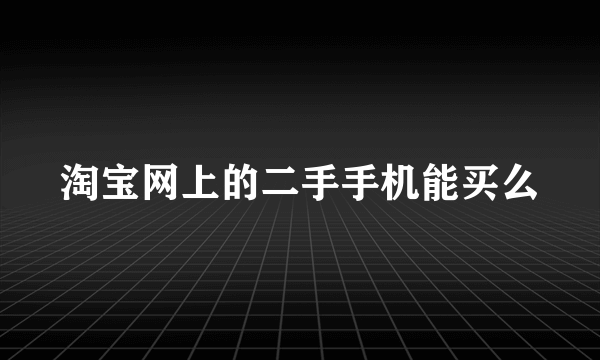 淘宝网上的二手手机能买么